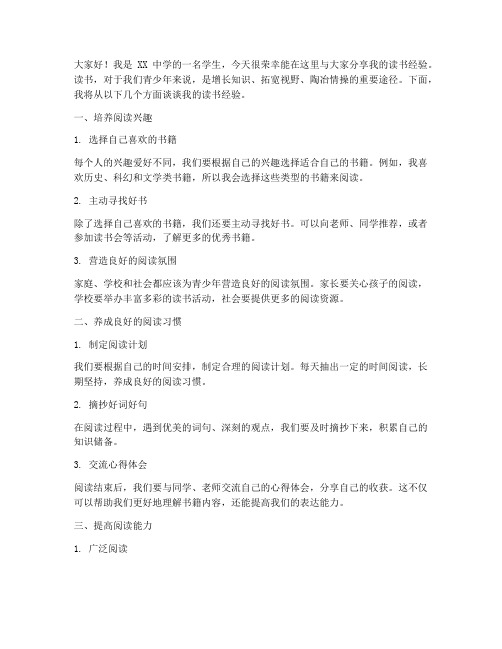 大家好！我是 XX 中学的一名学生，今天很荣幸能在这里与大家分享我的读书经验。读书，对于我们青少年来说，是增长知识、拓宽视野、陶冶情操的重要途径。下面，我将从以下几个方面谈谈我的读书经验。

一、培养阅读兴趣

1. 选择自己喜欢的书籍

每个人的兴趣爱好不同，我们要根据自己的兴趣选择适合自己的书籍。例如，我喜欢历史、科幻和文学类书籍，所以我会选择这些类型的书籍来阅读。

2. 主动寻找好书

除了选择自己喜欢的书籍，我们还要主动寻找好书。可以向老师、同学推荐，或者参加读书会等活动，了解更多的优秀书籍。

3. 营造良好的阅读氛围

家庭、学校和社会都应该为青少年营造良好的阅读氛围。家长要关心孩子的阅读，学校要举办丰富多彩的读书活动，社会要提供更多的阅读资源。

二、养成良好的阅读习惯

1. 制定阅读计划

我们要根据自己的时间安排，制定合理的阅读计划。每天抽出一定的时间阅读，长期坚持，养成良好的阅读习惯。

2. 摘抄好词好句

在阅读过程中，遇到优美的词句、深刻的观点，我们要及时摘抄下来，积累自己的知识储备。

3. 交流心得体会

阅读结束后，我们要与同学、老师交流自己的心得体会，分享自己的收获。这不仅可以帮助我们更好地理解书籍内容，还能提高我们的表达能力。

三、提高阅读能力

1. 广泛阅读